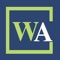 WA